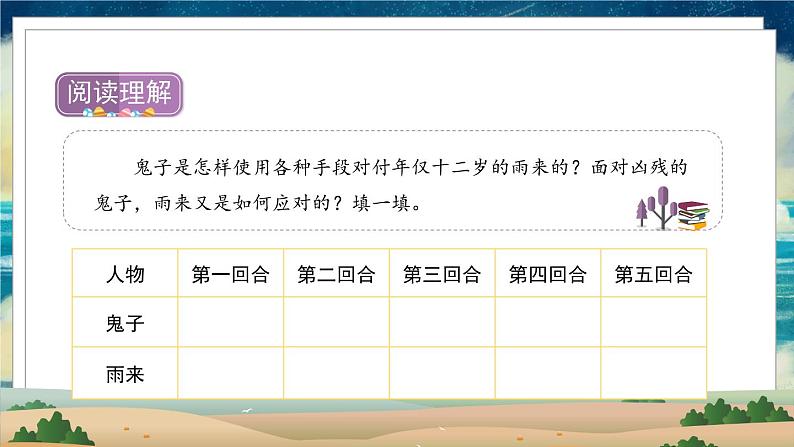 阅读理解

鬼子是怎样使用各种手段对付年仅十二岁的雨来的？面对凶残的鬼子，雨来又是如何应对的？填一填。

| 人物 | 第一回合 | 第二回合 | 第三回合 | 第四回合 | 第五回合 |
|---|---|---|---|---|---|
| 鬼子 | | | | | |
| 雨来 | | | | | |